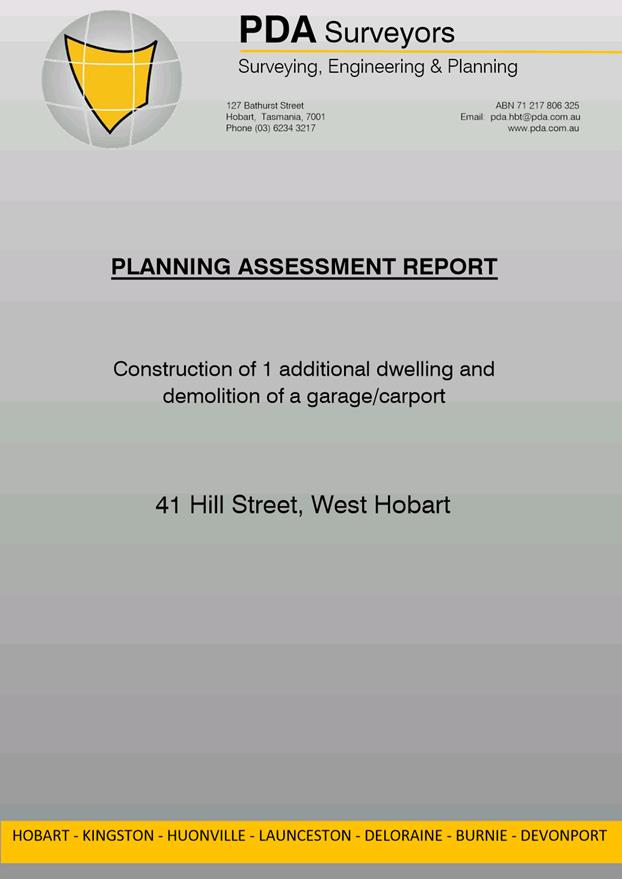 PDA Surveyors
Surveying, Engineering & Planning

127 Bathurst Street
Hobart, Tasmania, 7001
Phone (03) 6234 3217

ABN 71 217 806 325
Email: pda.hbt@pda.com.au
www.pda.com.au

PLANNING ASSESSMENT REPORT

Construction of 1 additional dwelling and demolition of a garage/carport

41 Hill Street, West Hobart

HOBART - KINGSTON - HUONVILLE - LAUNCESTON - DELORAINE - BURNIE - DEVONPORT